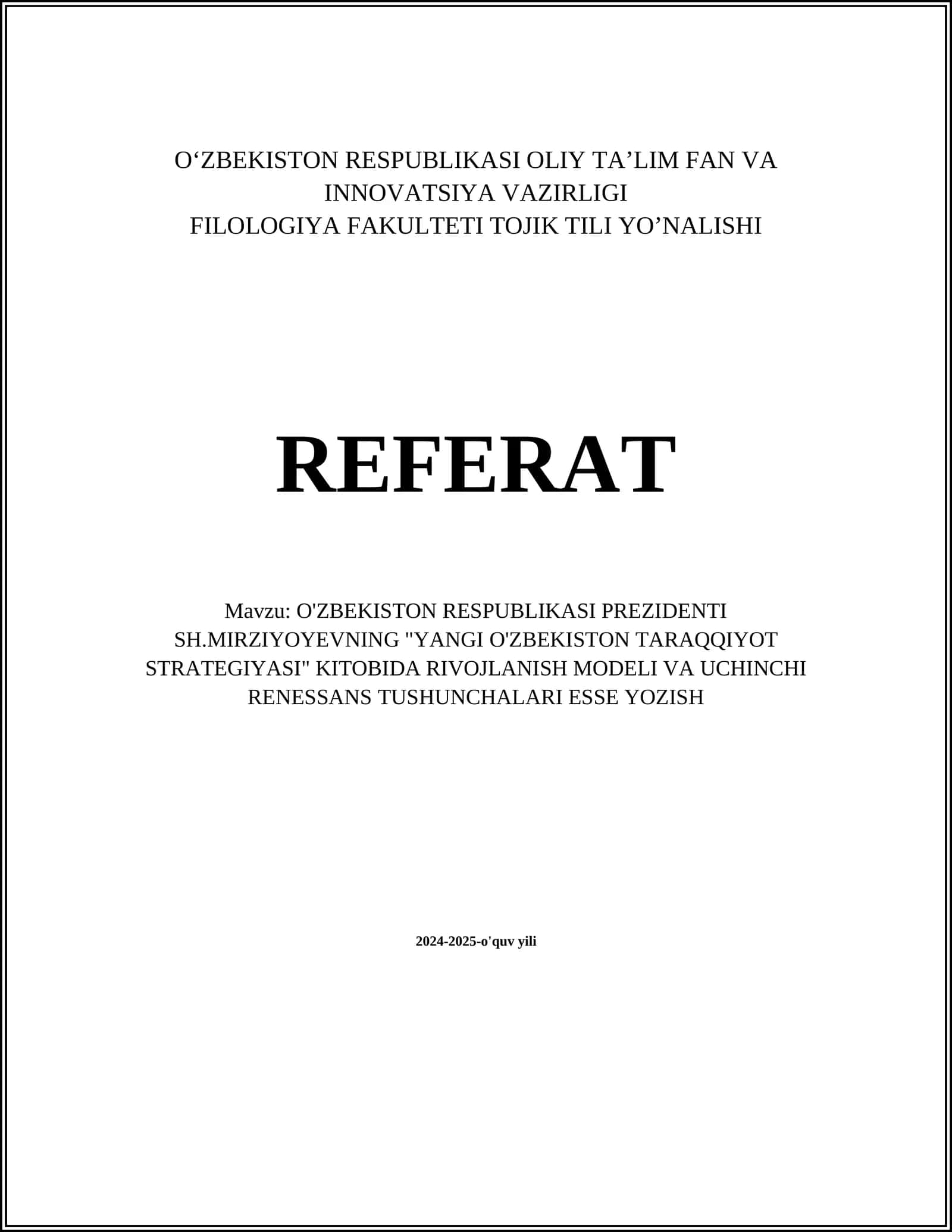 O‘ZBEKISTON RESPUBLIKASI OLIY TA’LIM FAN VA INNOVATSIYA VAZIRLIGI
FILOLOGIYA FAKULTETI TOJIK TILI YO’NALISHI

REFERAT

Mavzu: O'ZBEKISTON RESPUBLIKASI PREZIDENTI SH.MIRZIYOYEVNING "YANGI O'ZBEKISTON TARAQQIYOT STRATEGIYASI" KITOBIDA RIVOJLANISH MODELI VA UCHINCHI RENESSANS TUSHUNCHALARI ESSE YOZISH

2024-2025-o'quv yili